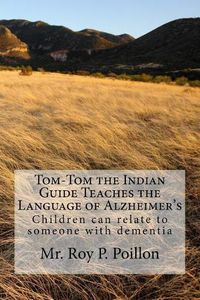 Tom-Tom the Indian Guide Teaches the Language of Alzheimer's
Children can relate to someone with dementia

Mr. Roy P. Poillon